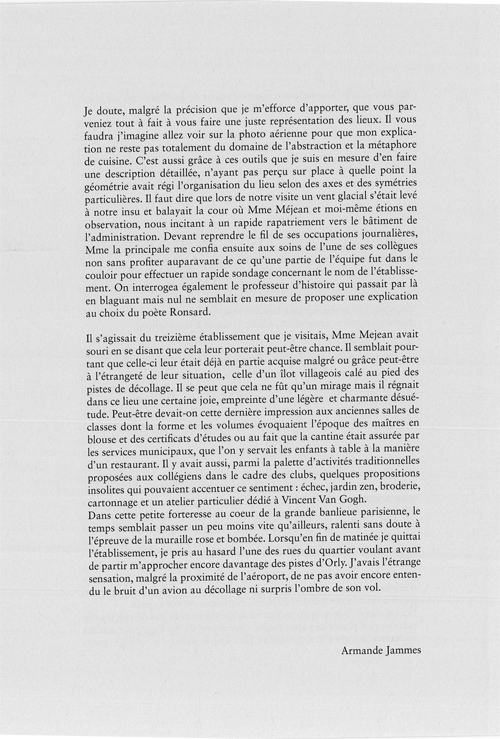 Je doute, malgré la précision que je m'efforce d'apporter, que vous parveniez tout à fait à vous faire une juste représentation des lieux. Il vous faudra j'imagine allez voir sur la photo aérienne pour que mon explication ne reste pas totalement du domaine de l'abstraction et la métaphore de cuisine. C'est aussi grâce à ces outils que je suis en mesure d'en faire une description détaillée, n'ayant pas perçu sur place à quelle point la géométrie avait régi l'organisation du lieu selon des axes et des symétries particulières. Il faut dire que lors de notre visite un vent glacial s'était levé à notre insu et balayait la cour où Mme Méjean et moi-même étions en observation, nous incitant à un rapide rapatriement vers le bâtiment de l'administration. Devant reprendre le fil de ses occupations journalières, Mme la principale me confia ensuite aux soins de l'une de ses collègues non sans profiter auparavant de ce qu'une partie de l'équipe fut dans le couloir pour effectuer un rapide sondage concernant le nom de l'établissement. On interrogea également le professeur d'histoire qui passait par là en blaguant mais nul ne semblait en mesure de proposer une explication au choix du poète Ronsard.

Il s'agissait du treizième établissement que je visitais, Mme Mejean avait souri en se disant que cela leur porterait peut-être chance. Il semblait pourtant que celle-ci leur était déjà en partie acquise malgré ou grâce peut-être à l'étrangeté de leur situation, celle d'un îlot villageois calé au pied des pistes de décollage. Il se peut que cela ne fût qu'un mirage mais il régnait dans ce lieu une certaine joie, empreinte d'une légère et charmante désuétude. Peut-être devait-on cette dernière impression aux anciennes salles de classes dont la forme et les volumes évoquaient l'époque des maîtres en blouse et des certificats d'études ou au fait que la cantine était assurée par les services municipaux, que l'on y servait les enfants à table à la manière d'un restaurant. Il y avait aussi, parmi la palette d'activités traditionnelles proposées aux collégiens dans le cadre des clubs, quelques propositions insolites qui pouvaient accentuer ce sentiment : échec, jardin zen, broderie, cartonnage et un atelier particulier dédié à Vincent Van Gogh.
Dans cette petite forteresse au coeur de la grande banlieue parisienne, le temps semblait passer un peu moins vite qu'ailleurs, ralenti sans doute à l'épreuve de la muraille rose et bombée. Lorsqu'en fin de matinée je quittai l'établissement, je pris au hasard l'une des rues du quartier voulant avant de partir m'approcher encore davantage des pistes d'Orly. J'avais l'étrange sensation, malgré la proximité de l'aéroport, de ne pas avoir encore entendu le bruit d'un avion au décollage ni surpris l'ombre de son vol.

Armande Jammes